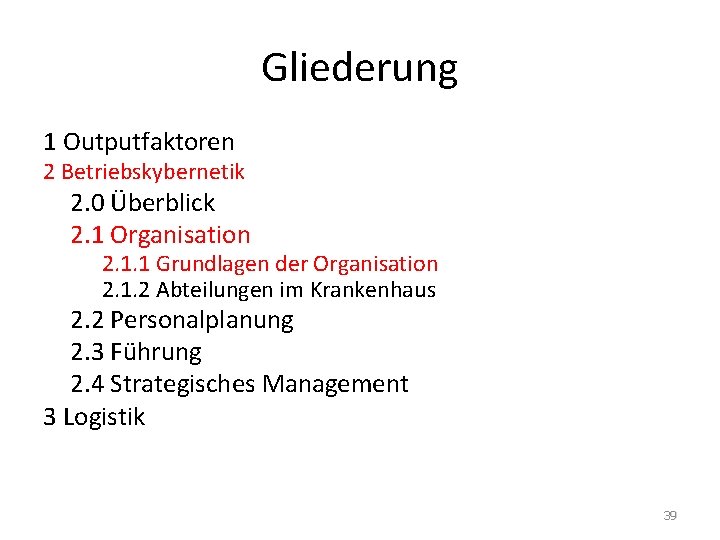 Gliederung

1 Outputfaktoren
2 Betriebskybernetik
2.0 Überblick
2.1 Organisation
2.1.1 Grundlagen der Organisation
2.1.2 Abteilungen im Krankenhaus
2.2 Personalplanung
2.3 Führung
2.4 Strategisches Management
3 Logistik

39